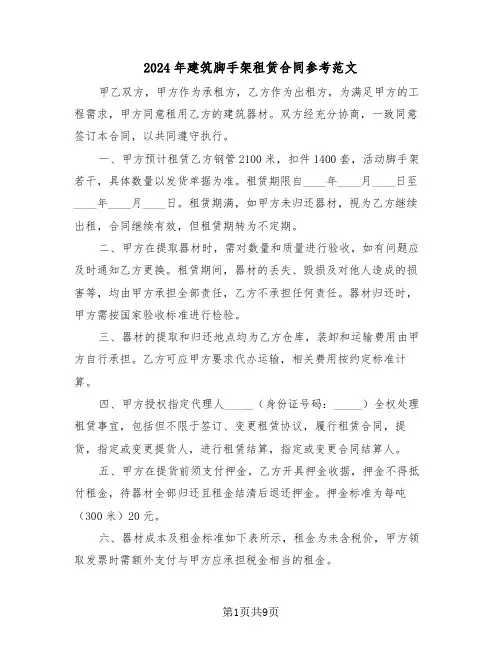 2024年建筑脚手架租赁合同参考范文

甲乙双方，甲方作为承租方，乙方作为出租方，为满足甲方的工程需求，甲方同意租用乙方的建筑器材。双方经充分协商，一致同意签订本合同，以共同遵守执行。

一、甲方预计租赁乙方钢管2100米，扣件1400套，活动脚手架若干，具体数量以发货单据为准。租赁期限自____年____月____日至____年____月____日。租赁期满，如甲方未归还器材，视为乙方继续出租，合同继续有效，但租赁期转为不定期。

二、甲方在提取器材时，需对数量和质量进行验收，如有问题应及时通知乙方更换。租赁期间，器材的丢失、毁损及对他人造成的损害等，均由甲方承担全部责任，乙方不承担任何责任。器材归还时，甲方需按国家验收标准进行检验。

三、器材的提取和归还地点均为乙方仓库，装卸和运输费用由甲方自行承担。乙方可应甲方要求代办运输，相关费用按约定标准计算。

四、甲方授权指定代理人_____（身份证号码：_____）全权处理租赁事宜，包括但不限于签订、变更租赁协议，履行租赁合同，提货，指定或变更提货人，进行租赁结算，指定或变更合同结算人。

五、甲方在提货前须支付押金，乙方开具押金收据，押金不得抵付租金，待器材全部归还且租金结清后退还押金。押金标准为每吨（300米）20元。

六、器材成本及租金标准如下表所示，租金为未含税价，甲方领取发票时需额外支付与甲方应承担税金相当的租金。

第1页共9页